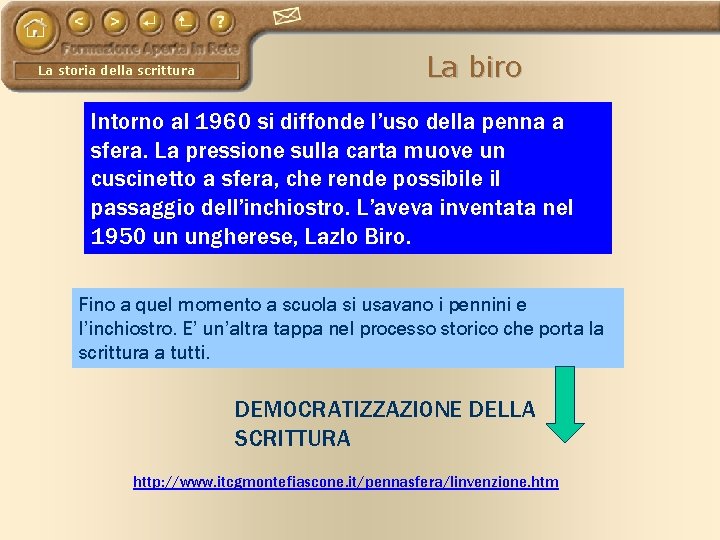 Formazione Aperta in Rete

La storia della scrittura

La biro

Intorno al 1960 si diffonde l'uso della penna a sfera. La pressione sulla carta muove un cuscinetto a sfera, che rende possibile il passaggio dell'inchiostro. L'aveva inventata nel 1950 un ungherese, Lazlo Biro.

Fino a quel momento a scuola si usavano i pennini e l'inchiostro. E' un'altra tappa nel processo storico che porta la scrittura a tutti.

DEMOCRATIZZAZIONE DELLA SCRITTURA

http://www.itcgmontefiascone.it/pennasfera/linvenzione.htm